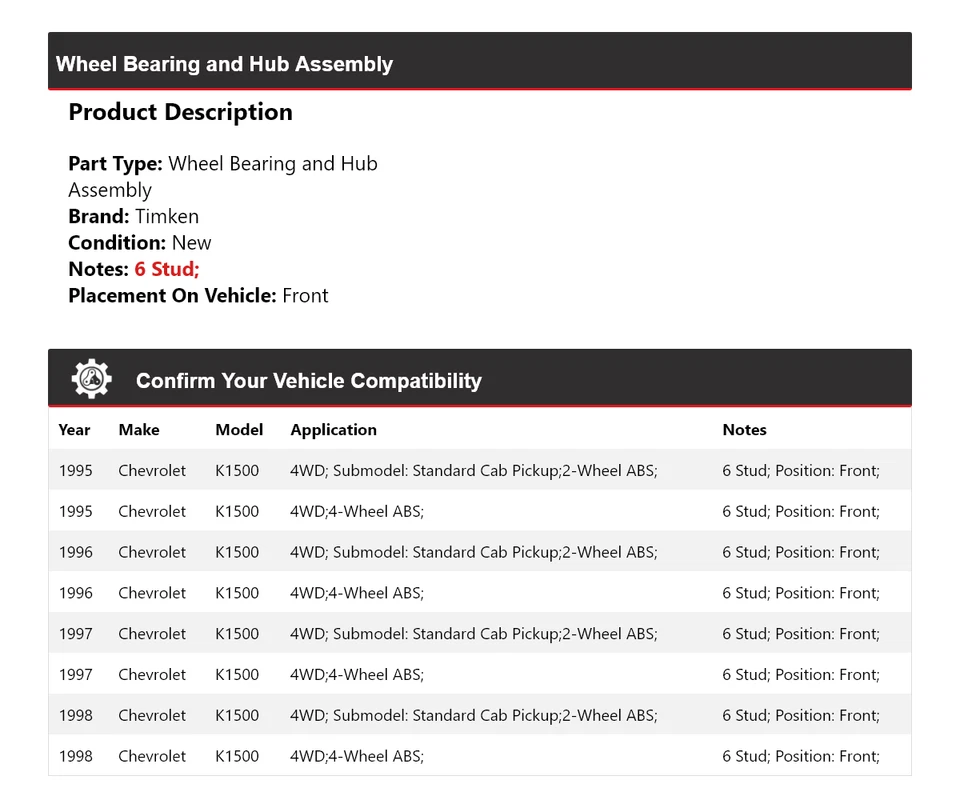 Wheel Bearing and Hub Assembly

Product Description

Part Type: Wheel Bearing and Hub Assembly
Brand: Timken
Condition: New
Notes: 6 Stud;
Placement On Vehicle: Front

Confirm Your Vehicle Compatibility

| Year | Make | Model | Application | Notes |
|---|---|---|---|---|
| 1995 | Chevrolet | K1500 | 4WD; Submodel: Standard Cab Pickup;2-Wheel ABS; | 6 Stud; Position: Front; |
| 1995 | Chevrolet | K1500 | 4WD;4-Wheel ABS; | 6 Stud; Position: Front; |
| 1996 | Chevrolet | K1500 | 4WD; Submodel: Standard Cab Pickup;2-Wheel ABS; | 6 Stud; Position: Front; |
| 1996 | Chevrolet | K1500 | 4WD;4-Wheel ABS; | 6 Stud; Position: Front; |
| 1997 | Chevrolet | K1500 | 4WD; Submodel: Standard Cab Pickup;2-Wheel ABS; | 6 Stud; Position: Front; |
| 1997 | Chevrolet | K1500 | 4WD;4-Wheel ABS; | 6 Stud; Position: Front; |
| 1998 | Chevrolet | K1500 | 4WD; Submodel: Standard Cab Pickup;2-Wheel ABS; | 6 Stud; Position: Front; |
| 1998 | Chevrolet | K1500 | 4WD;4-Wheel ABS; | 6 Stud; Position: Front; |